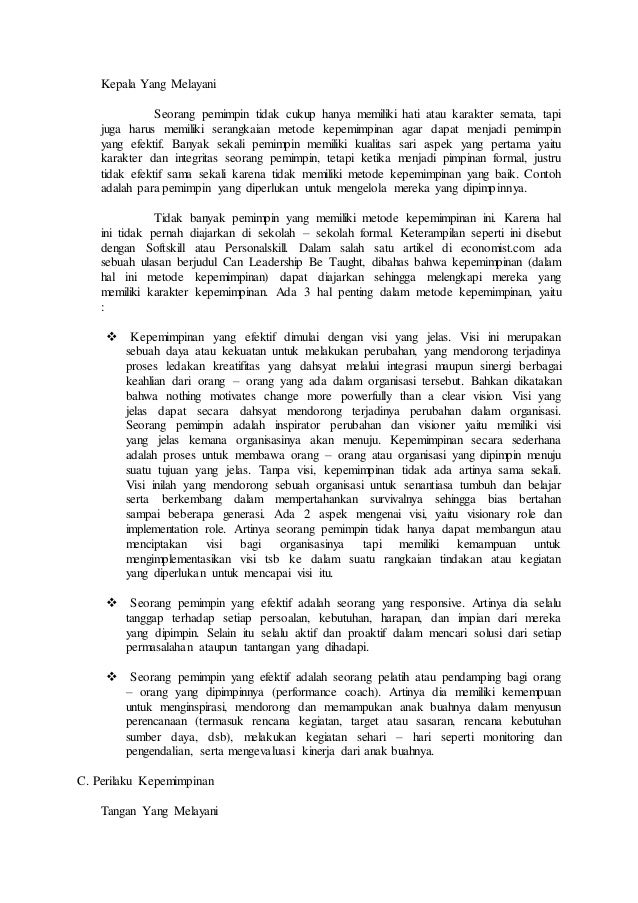 Kepala Yang Melayani

Seorang pemimpin tidak cukup hanya memiliki hati atau karakter semata, tapi juga harus memiliki serangkaian metode kepemimpinan agar dapat menjadi pemimpin yang efektif. Banyak sekali pemimpin memiliki kualitas sari aspek yang pertama yaitu karakter dan integritas seorang pemimpin, tetapi ketika menjadi pimpinan formal, justru tidak efektif sama sekali karena tidak memiliki metode kepemimpinan yang baik. Contoh adalah para pemimpin yang diperlukan untuk mengelola mereka yang dipimpinnya.

Tidak banyak pemimpin yang memiliki metode kepemimpinan ini. Karena hal ini tidak pernah diajarkan di sekolah – sekolah formal. Keterampilan seperti ini disebut dengan Softskill atau Personalskill. Dalam salah satu artikel di economist.com ada sebuah ulasan berjudul Can Leadership Be Taught, dibahas bahwa kepemimpinan (dalam hal ini metode kepemimpinan) dapat diajarkan sehingga melengkapi mereka yang memiliki karakter kepemimpinan. Ada 3 hal penting dalam metode kepemimpinan, yaitu :

❖ Kepemimpinan yang efektif dimulai dengan visi yang jelas. Visi ini merupakan sebuah daya atau kekuatan untuk melakukan perubahan, yang mendorong terjadinya proses ledakan kreatifitas yang dahsyat melalui integrasi maupun sinergi berbagai keahlian dari orang – orang yang ada dalam organisasi tersebut. Bahkan dikatakan bahwa nothing motivates change more powerfully than a clear vision. Visi yang jelas dapat secara dahsyat mendorong terjadinya perubahan dalam organisasi. Seorang pemimpin adalah inspirator perubahan dan visioner yaitu memiliki visi yang jelas kemana organisasinya akan menuju. Kepemimpinan secara sederhana adalah proses untuk membawa orang – orang atau organisasi yang dipimpin menuju suatu tujuan yang jelas. Tanpa visi, kepemimpinan tidak ada artinya sama sekali. Visi inilah yang mendorong sebuah organisasi untuk senantiasa tumbuh dan belajar serta berkembang dalam mempertahankan survivalnya sehingga bias bertahan sampai beberapa generasi. Ada 2 aspek mengenai visi, yaitu visionary role dan implementation role. Artinya seorang pemimpin tidak hanya dapat membangun atau menciptakan visi bagi organisasinya tapi memiliki kemampuan untuk mengimplementasikan visi tsb ke dalam suatu rangkaian tindakan atau kegiatan yang diperlukan untuk mencapai visi itu.

❖ Seorang pemimpin yang efektif adalah seorang yang responsive. Artinya dia selalu tanggap terhadap setiap persoalan, kebutuhan, harapan, dan impian dari mereka yang dipimpin. Selain itu selalu aktif dan proaktif dalam mencari solusi dari setiap permasalahan ataupun tantangan yang dihadapi.

❖ Seorang pemimpin yang efektif adalah seorang pelatih atau pendamping bagi orang – orang yang dipimpinnya (performance coach). Artinya dia memiliki kemempuan untuk menginspirasi, mendorong dan memampukan anak buahnya dalam menyusun perencanaan (termasuk rencana kegiatan, target atau sasaran, rencana kebutuhan sumber daya, dsb), melakukan kegiatan sehari – hari seperti monitoring dan pengendalian, serta mengevaluasi kinerja dari anak buahnya.

C. Perilaku Kepemimpinan

Tangan Yang Melayani